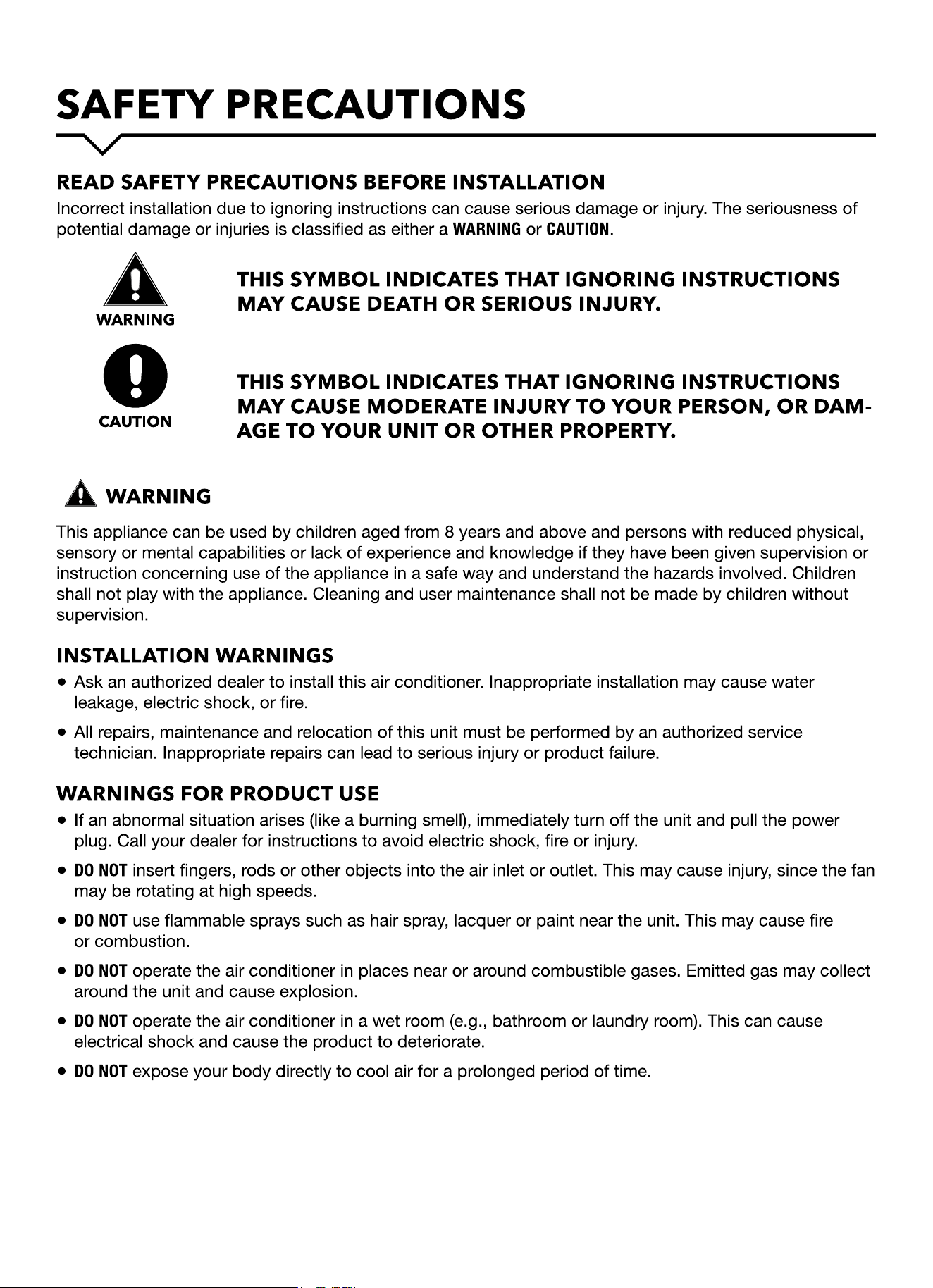 SAFETY PRECAUTIONS

READ SAFETY PRECAUTIONS BEFORE INSTALLATION

Incorrect installation due to ignoring instructions can cause serious damage or injury. The seriousness of potential damage or injuries is classified as either a WARNING or CAUTION.

WARNING

THIS SYMBOL INDICATES THAT IGNORING INSTRUCTIONS MAY CAUSE DEATH OR SERIOUS INJURY.

CAUTION

THIS SYMBOL INDICATES THAT IGNORING INSTRUCTIONS MAY CAUSE MODERATE INJURY TO YOUR PERSON, OR DAMAGE TO YOUR UNIT OR OTHER PROPERTY.

WARNING

This appliance can be used by children aged from 8 years and above and persons with reduced physical, sensory or mental capabilities or lack of experience and knowledge if they have been given supervision or instruction concerning use of the appliance in a safe way and understand the hazards involved. Children shall not play with the appliance. Cleaning and user maintenance shall not be made by children without supervision.

INSTALLATION WARNINGS

• Ask an authorized dealer to install this air conditioner. Inappropriate installation may cause water leakage, electric shock, or fire.

• All repairs, maintenance and relocation of this unit must be performed by an authorized service technician. Inappropriate repairs can lead to serious injury or product failure.

WARNINGS FOR PRODUCT USE

• If an abnormal situation arises (like a burning smell), immediately turn off the unit and pull the power plug. Call your dealer for instructions to avoid electric shock, fire or injury.

• DO NOT insert fingers, rods or other objects into the air inlet or outlet. This may cause injury, since the fan may be rotating at high speeds.

• DO NOT use flammable sprays such as hair spray, lacquer or paint near the unit. This may cause fire or combustion.

• DO NOT operate the air conditioner in places near or around combustible gases. Emitted gas may collect around the unit and cause explosion.

• DO NOT operate the air conditioner in a wet room (e.g., bathroom or laundry room). This can cause electrical shock and cause the product to deteriorate.

• DO NOT expose your body directly to cool air for a prolonged period of time.